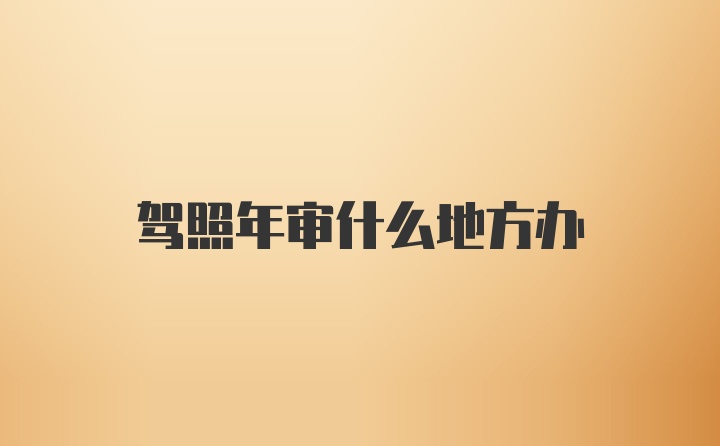 驾照年审什么地方办